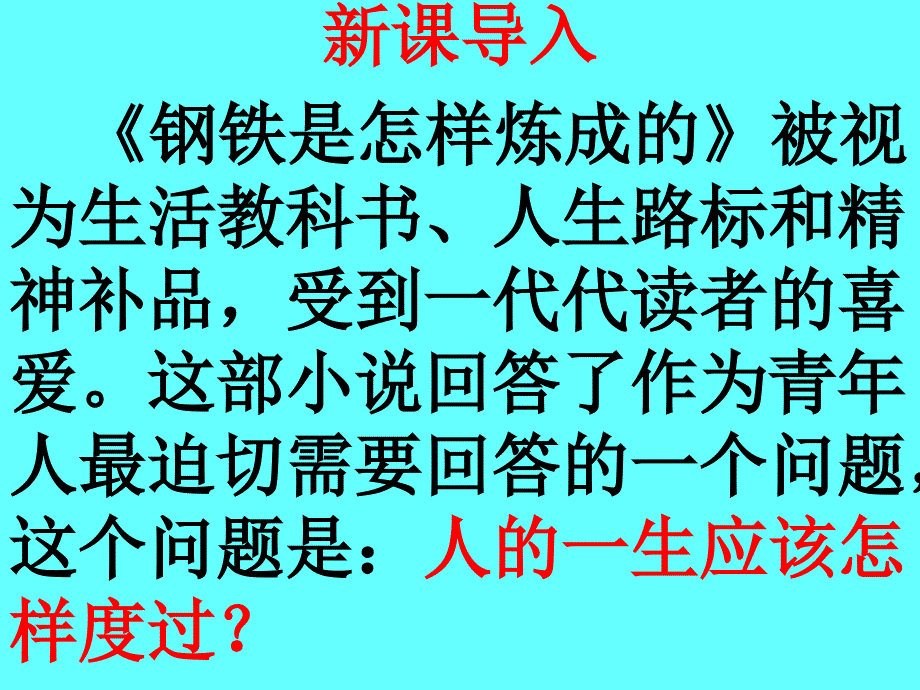 新课导入

《钢铁是怎样炼成的》被视为生活教科书、人生路标和精神补品，受到一代代读者的喜爱。这部小说回答了作为青年人最迫切需要回答的一个问题，这个问题是：人的一生应该怎样度过？